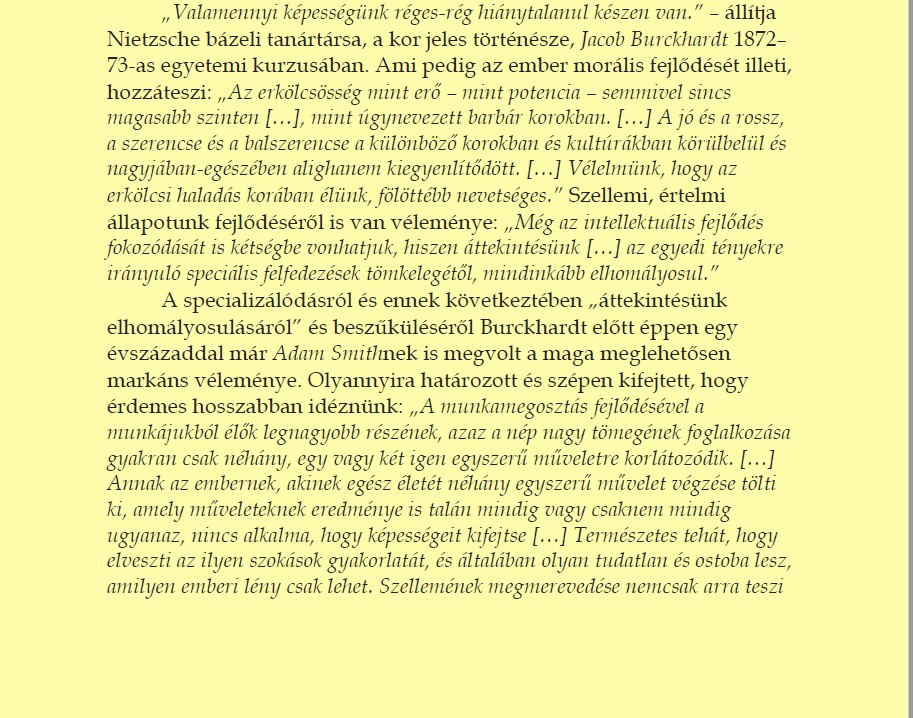 „Valamennyi képességünk réges-rég hiánytalanul készen van.” – állítja Nietzsche bázeli tanártársa, a kor jeles történésze, Jacob Burckhardt 1872–73-as egyetemi kurzusában. Ami pedig az ember morális fejlődését illeti, hozzáteszi: „Az erkölcsösség mint erő – mint potencia – semmivel sincs magasabb szinten […], mint úgynevezett barbár korokban. […] A jó és a rossz, a szerencse és a balszerencse a különböző korokban és kultúrákban körülbelül és nagyjában-egészében alighanem kiegyenlítődött. […] Vélelmünk, hogy az erkölcsi haladás korában élünk, fölöttébb nevetséges.” Szellemi, értelmi állapotunk fejlődéséről is van véleménye: „Még az intellektuális fejlődés fokozódását is kétségbe vonhatjuk, hiszen áttekintésünk […] az egyedi tényekre irányuló speciális felfedezések tömkelegétől, mindinkább elhomályosul.”

A specializálódásról és ennek következtében „áttekintésünk elhomályosulásáról” és beszűküléséről Burckhardt előtt éppen egy évszázaddal már Adam Smithnek is megvolt a maga meglehetősen markáns véleménye. Olyannyira határozott és szépen kifejtett, hogy érdemes hosszabban idéznünk: „A munkamegosztás fejlődésével a munkájukból élők legnagyobb részének, azaz a nép nagy tömegének foglalkozása gyakran csak néhány, egy vagy két igen egyszerű műveletre korlátozódik. […] Annak az embernek, akinek egész életét néhány egyszerű művelet végzése tölti ki, amely műveleteknek eredménye is talán mindig vagy csaknem mindig ugyanaz, nincs alkalma, hogy képességeit kifejtse […] Természetes tehát, hogy elveszti az ilyen szokások gyakorlatát, és általában olyan tudatlan és ostoba lesz, amilyen emberi lény csak lehet. Szellemének megmerevedése nemcsak arra teszi